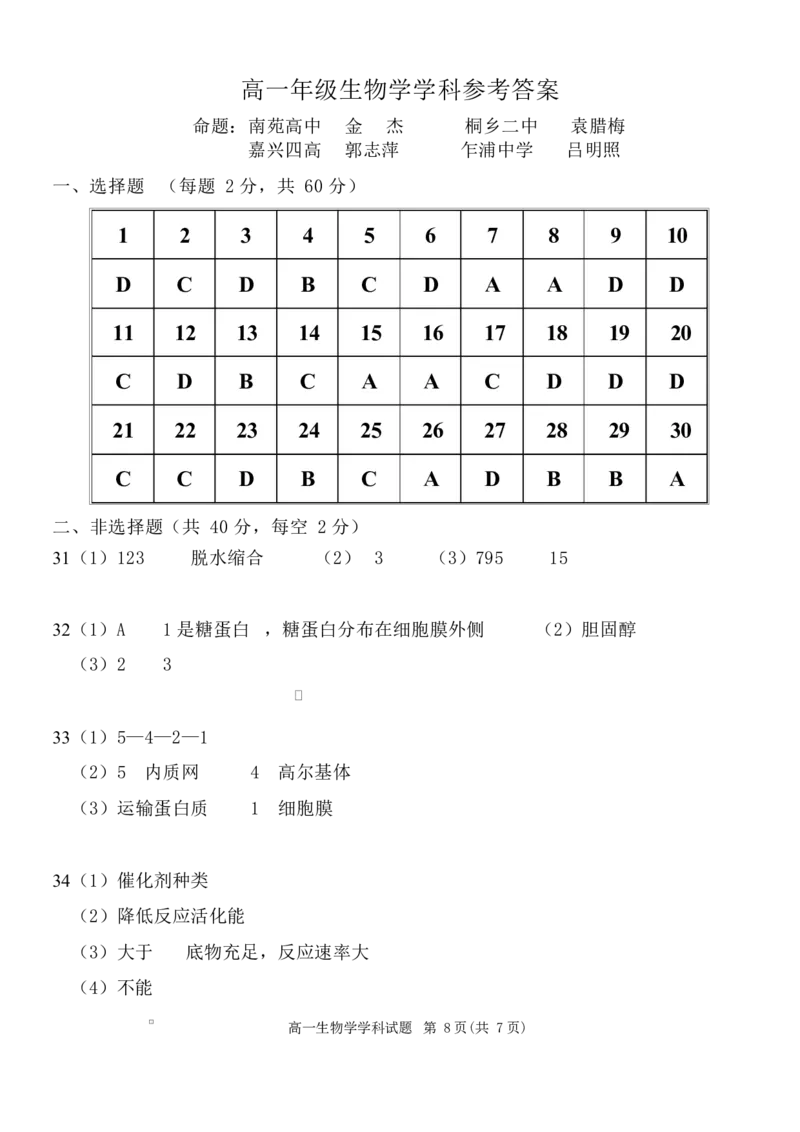 高一年级生物学学科参考答案

命题：南苑高中　金　杰　　桐乡二中　袁腊梅
嘉兴四高　郭志萍　　乍浦中学　吕明照

一、选择题　（每题 2 分，共 60 分）

| 1 | 2 | 3 | 4 | 5 | 6 | 7 | 8 | 9 | 10 |
|---|---|---|---|---|---|---|---|---|---|
| D | C | D | B | C | D | A | A | D | D |
| 11 | 12 | 13 | 14 | 15 | 16 | 17 | 18 | 19 | 20 |
| C | D | B | C | A | A | C | D | D | D |
| 21 | 22 | 23 | 24 | 25 | 26 | 27 | 28 | 29 | 30 |
| C | C | D | B | C | A | D | B | B | A |

二、非选择题（共 40 分，每空 2 分）

31（1）123　　脱水缩合　　（2）　3　　（3）795　　15

32（1）A　　1 是糖蛋白　，糖蛋白分布在细胞膜外侧　　（2）胆固醇
（3）2　　3

33（1）5—4—2—1
（2）5　内质网　　4　高尔基体
（3）运输蛋白质　　1　细胞膜

34（1）催化剂种类
（2）降低反应活化能
（3）大于　　底物充足，反应速率大
（4）不能

高一生物学学科试题　第 8 页(共 7 页)